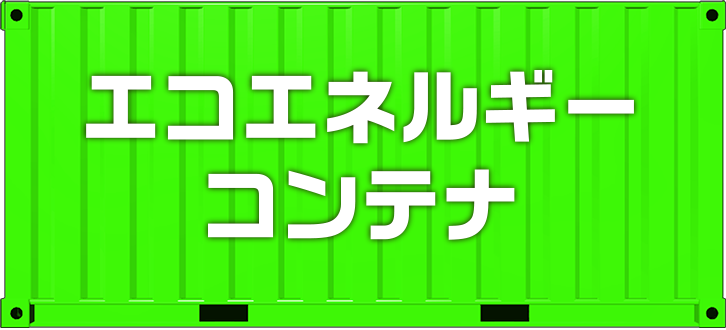 エコエネルギー
コンテナ